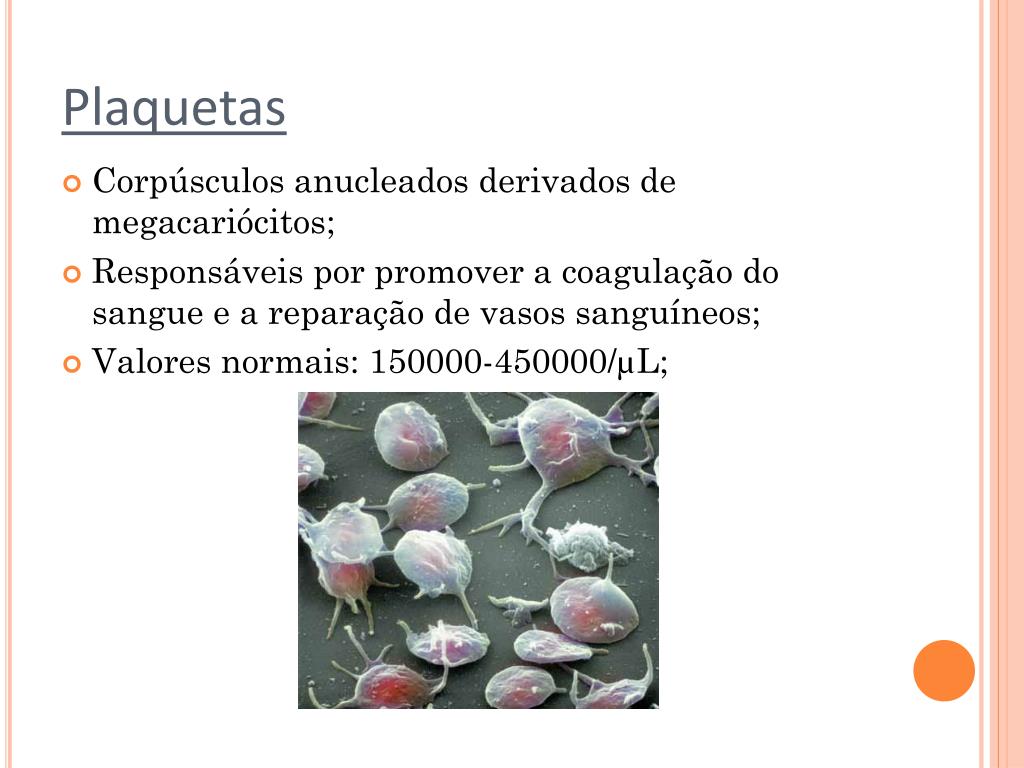 Plaquetas

Corpúsculos anucleados derivados de megacariócitos;

Responsáveis por promover a coagulação do sangue e a reparação de vasos sanguíneos;

Valores normais: 150000-450000/µL;